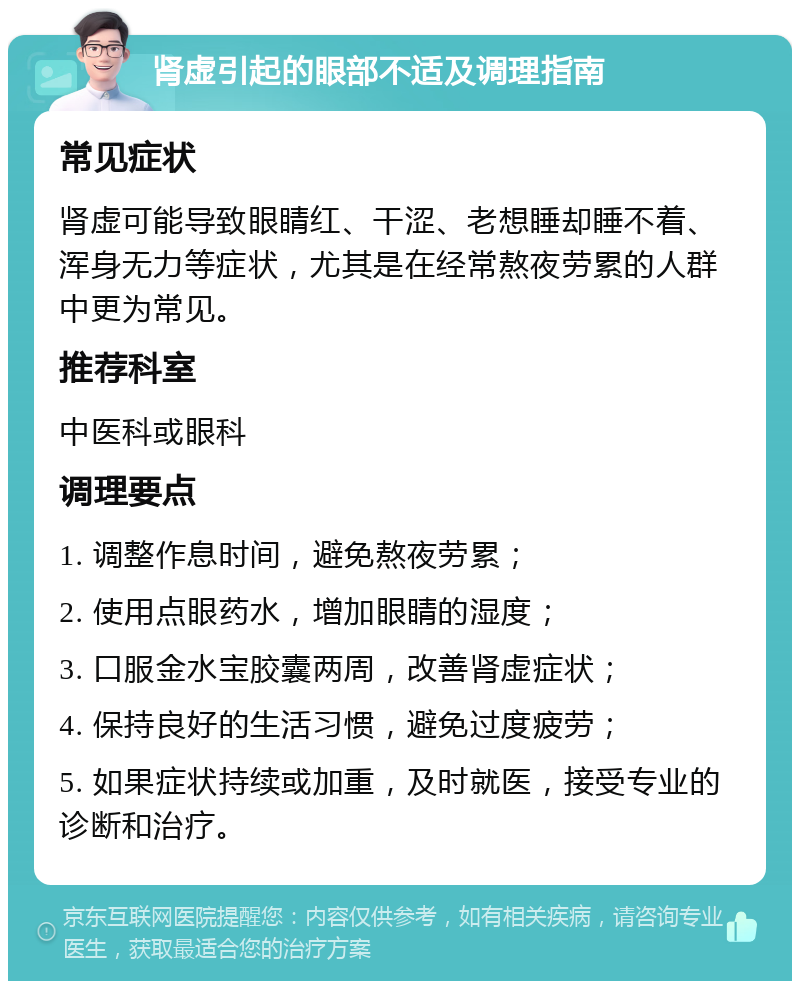 肾虚引起的眼部不适及调理指南

常见症状

肾虚可能导致眼睛红、干涩、老想睡却睡不着、浑身无力等症状，尤其是在经常熬夜劳累的人群中更为常见。

推荐科室

中医科或眼科

调理要点

1. 调整作息时间，避免熬夜劳累；

2. 使用点眼药水，增加眼睛的湿度；

3. 口服金水宝胶囊两周，改善肾虚症状；

4. 保持良好的生活习惯，避免过度疲劳；

5. 如果症状持续或加重，及时就医，接受专业的诊断和治疗。

京东互联网医院提醒您：内容仅供参考，如有相关疾病，请咨询专业医生，获取最适合您的治疗方案